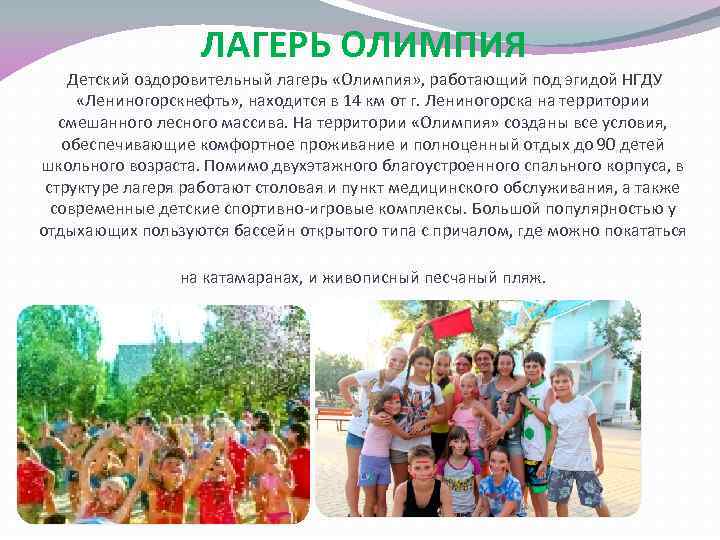 ЛАГЕРЬ ОЛИМПИЯ

Детский оздоровительный лагерь «Олимпия», работающий под эгидой НГДУ «Лениногорскнефть», находится в 14 км от г. Лениногорска на территории смешанного лесного массива. На территории «Олимпия» созданы все условия, обеспечивающие комфортное проживание и полноценный отдых до 90 детей школьного возраста. Помимо двухэтажного благоустроенного спального корпуса, в структуре лагеря работают столовая и пункт медицинского обслуживания, а также современные детские спортивно-игровые комплексы. Большой популярностью у отдыхающих пользуются бассейн открытого типа с причалом, где можно покататься

на катамаранах, и живописный песчаный пляж.